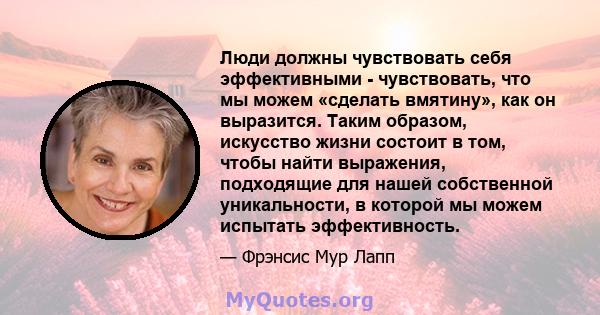 Люди должны чувствовать себя эффективными - чувствовать, что мы можем «сделать вмятину», как он выразится. Таким образом, искусство жизни состоит в том, чтобы найти выражения, подходящие для нашей собственной уникальности, в которой мы можем испытать эффективность.

— Фрэнсис Мур Лапп

MyQuotes.org